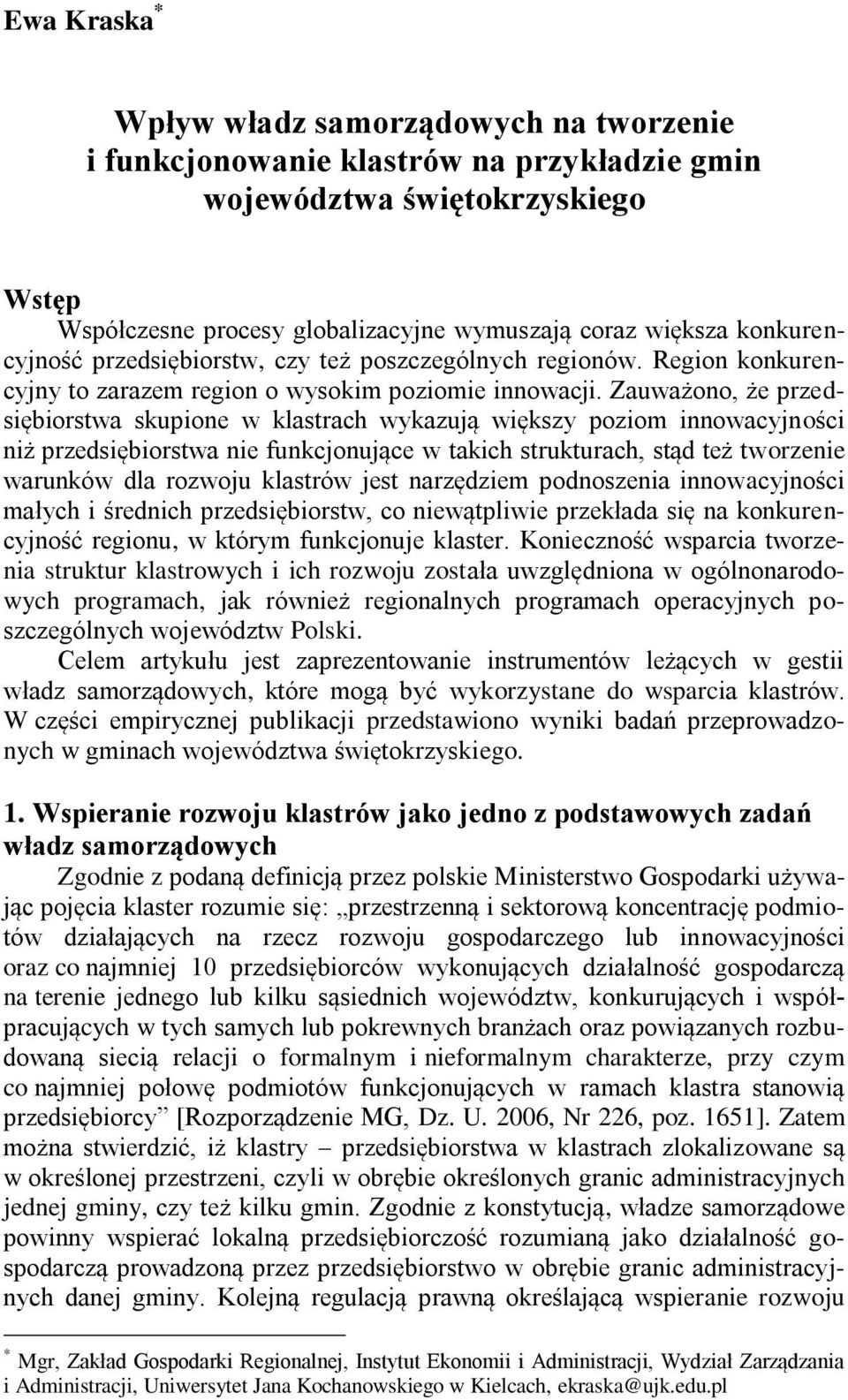 Ewa Kraska*

Wpływ władz samorządowych na tworzenie i funkcjonowanie klastrów na przykładzie gmin województwa świętokrzyskiego

Wstęp

Współczesne procesy globalizacyjne wymuszają coraz większa konkurencyjność przedsiębiorstw, czy też poszczególnych regionów. Region konkurencyjny to zarazem region o wysokim poziomie innowacji. Zauważono, że przedsiębiorstwa skupione w klastrach wykazują większy poziom innowacyjności niż przedsiębiorstwa nie funkcjonujące w takich strukturach, stąd też tworzenie warunków dla rozwoju klastrów jest narzędziem podnoszenia innowacyjności małych i średnich przedsiębiorstw, co niewątpliwie przekłada się na konkurencyjność regionu, w którym funkcjonuje klaster. Konieczność wsparcia tworzenia struktur klastrowych i ich rozwoju została uwzględniona w ogólnonarodowych programach, jak również regionalnych programach operacyjnych poszczególnych województw Polski.

Celem artykułu jest zaprezentowanie instrumentów leżących w gestii władz samorządowych, które mogą być wykorzystane do wsparcia klastrów. W części empirycznej publikacji przedstawiono wyniki badań przeprowadzonych w gminach województwa świętokrzyskiego.

1. Wspieranie rozwoju klastrów jako jedno z podstawowych zadań władz samorządowych

Zgodnie z podaną definicją przez polskie Ministerstwo Gospodarki używając pojęcia klaster rozumie się: „przestrzenną i sektorową koncentrację podmiotów działających na rzecz rozwoju gospodarczego lub innowacyjności oraz co najmniej 10 przedsiębiorców wykonujących działalność gospodarczą na terenie jednego lub kilku sąsiednich województw, konkurujących i współpracujących w tych samych lub pokrewnych branżach oraz powiązanych rozbudowaną siecią relacji o formalnym i nieformalnym charakterze, przy czym co najmniej połowę podmiotów funkcjonujących w ramach klastra stanowią przedsiębiorcy” [Rozporządzenie MG, Dz. U. 2006, Nr 226, poz. 1651]. Zatem można stwierdzić, iż klastry – przedsiębiorstwa w klastrach zlokalizowane są w określonej przestrzeni, czyli w obrębie określonych granic administracyjnych jednej gminy, czy też kilku gmin. Zgodnie z konstytucją, władze samorządowe powinny wspierać lokalną przedsiębiorczość rozumianą jako działalność gospodarczą prowadzoną przez przedsiębiorstwo w obrębie granic administracyjnych danej gminy. Kolejną regulacją prawną określającą wspieranie rozwoju

* Mgr, Zakład Gospodarki Regionalnej, Instytut Ekonomii i Administracji, Wydział Zarządzania i Administracji, Uniwersytet Jana Kochanowskiego w Kielcach, ekraska@ujk.edu.pl